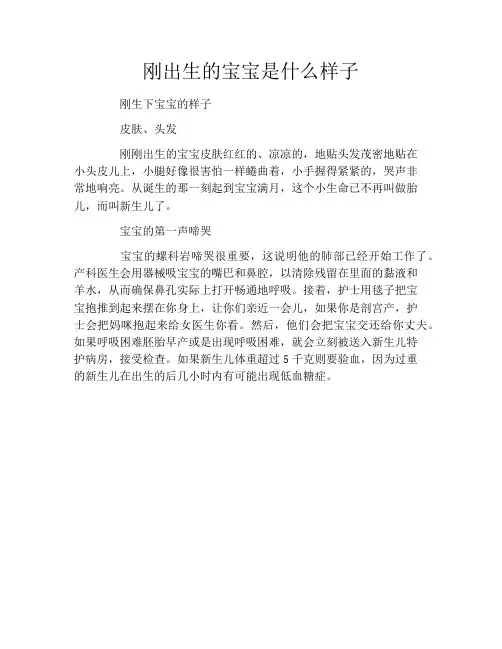 刚出生的宝宝是什么样子

刚生下宝宝的样子

皮肤、头发

刚刚出生的宝宝皮肤红红的、凉凉的，地贴头发茂密地贴在小头皮儿上，小腿好像很害怕一样蜷曲着，小手握得紧紧的，哭声非常地响亮。从诞生的那一刻起到宝宝满月，这个小生命已不再叫做胎儿，而叫新生儿了。

宝宝的第一声啼哭

宝宝的螺科岩啼哭很重要，这说明他的肺部已经开始工作了。产科医生会用器械吸宝宝的嘴巴和鼻腔，以清除残留在里面的黏液和羊水，从而确保鼻孔实际上打开畅通地呼吸。接着，护士用毯子把宝宝抱推到起来摆在你身上，让你们亲近一会儿，如果你是剖宫产，护士会把妈咪抱起来给女医生你看。然后，他们会把宝宝交还给你丈夫。如果呼吸困难胚胎早产或是出现呼吸困难，就会立刻被送入新生儿特护病房，接受检查。如果新生儿体重超过 5 千克则要验血，因为过重的新生儿在出生的后几小时内有可能出现低血糖症。